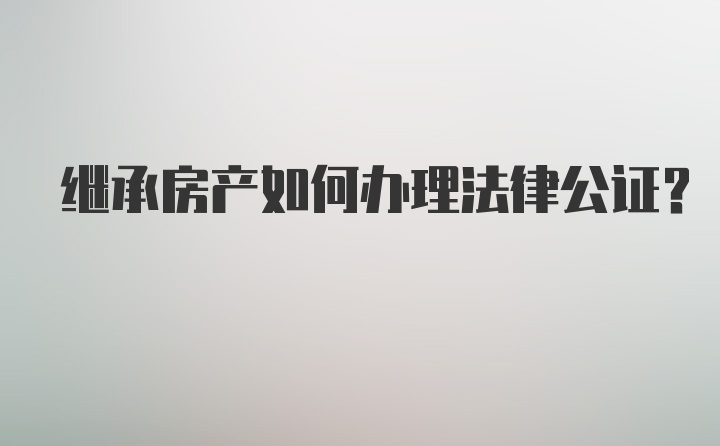 继承房产如何办理法律公证?